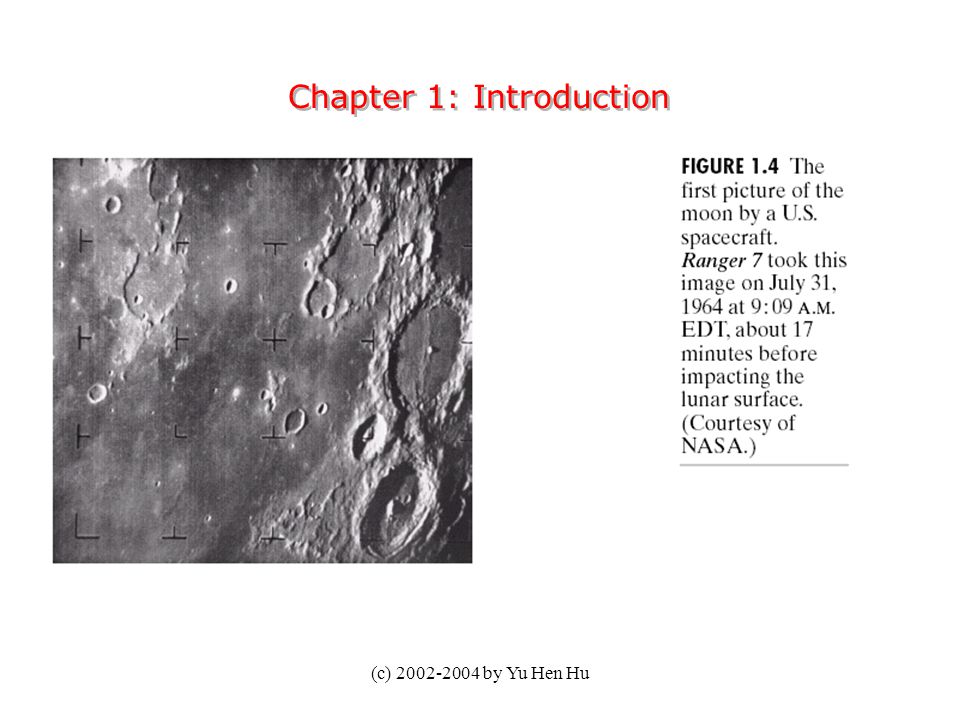 Chapter 1: Introduction

FIGURE 1.4 The first picture of the moon by a U.S. spacecraft. Ranger 7 took this image on July 31, 1964 at 9:09 A.M. EDT, about 17 minutes before impacting the lunar surface. (Courtesy of NASA.)

(c) 2002-2004 by Yu Hen Hu